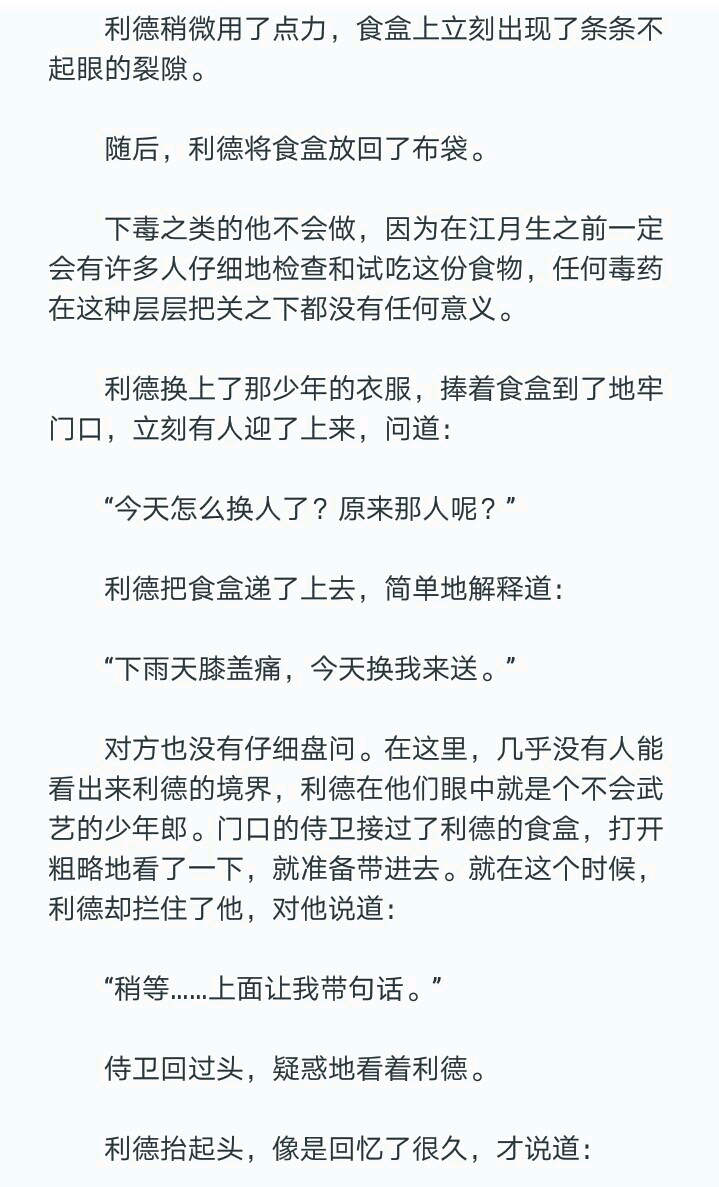 利德稍微用了点力，食盒上立刻出现了条条不起眼的裂隙。

随后，利德将食盒放回了布袋。

下毒之类的他不会做，因为在江月生之前一定会有许多人仔细地检查和试吃这份食物，任何毒药在这种层层把关之下都没有任何意义。

利德换上了那少年的衣服，捧着食盒到了地牢门口，立刻有人迎了上来，问道：

“今天怎么换人了？原来那人呢？”

利德把食盒递了上去，简单地解释道：

“下雨天膝盖痛，今天换我来送。”

对方也没有仔细盘问。在这里，几乎没有人能看出来利德的境界，利德在他们眼中就是个不会武艺的少年郎。门口的侍卫接过了利德的食盒，打开粗略地看了一下，就准备带进去。就在这个时候，利德却拦住了他，对他说道：

“稍等……上面让我带句话。”

侍卫回过头，疑惑地看着利德。

利德抬起头，像是回忆了很久，才说道：